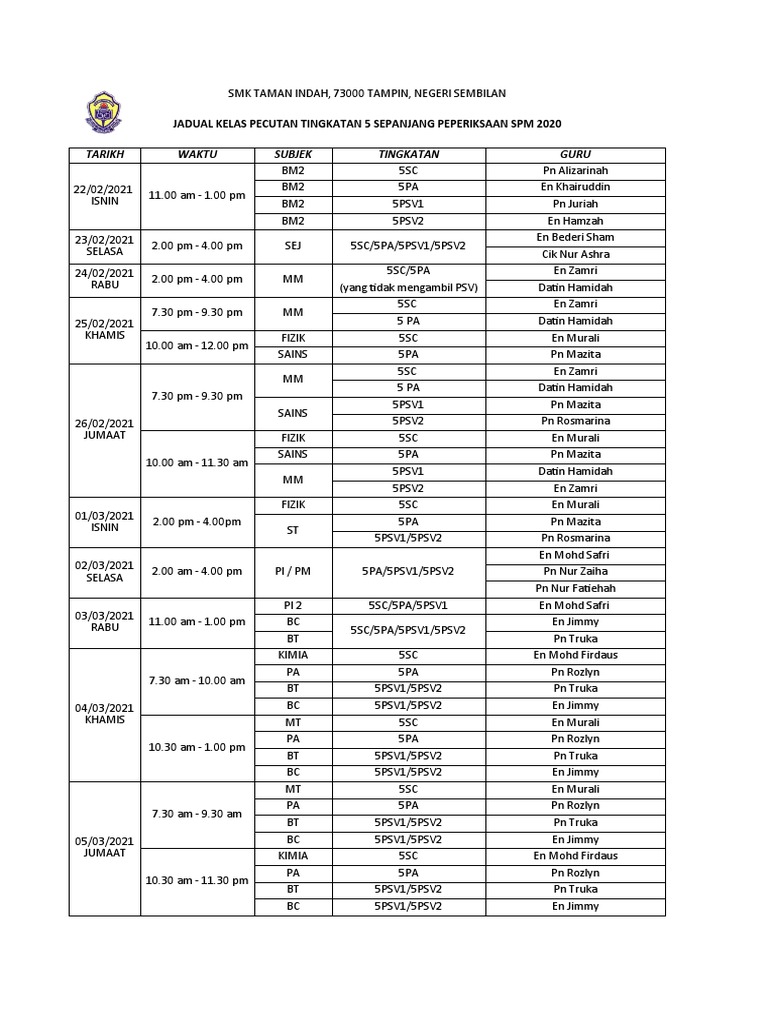 SMK TAMAN INDAH, 73000 TAMPIN, NEGERI SEMBILAN

JADUAL KELAS PECUTAN TINGKATAN 5 SEPANJANG PEPERIKSAAN SPM 2020

| TARIKH | WAKTU | SUBJEK | TINGKATAN | GURU |
|---|---|---|---|---|
| 22/02/2021 ISNIN | 11.00 am - 1.00 pm | BM2 | 5SC | Pn Alizarinah |
| | | BM2 | 5PA | En Khairuddin |
| | | BM2 | 5PSV1 | Pn Juriah |
| | | BM2 | 5PSV2 | En Hamzah |
| 23/02/2021 SELASA | 2.00 pm - 4.00 pm | SEJ | 5SC/5PA/5PSV1/5PSV2 | En Bederi Sham |
| | | | | Cik Nur Ashra |
| 24/02/2021 RABU | 2.00 pm - 4.00 pm | MM | 5SC/5PA (yang tidak mengambil PSV) | En Zamri |
| | | | | Datin Hamidah |
| 25/02/2021 KHAMIS | 7.30 pm - 9.30 pm | MM | 5SC | En Zamri |
| | | | 5 PA | Datin Hamidah |
| | 10.00 am - 12.00 pm | FIZIK | 5SC | En Murali |
| | | SAINS | 5PA | Pn Mazita |
| 26/02/2021 JUMAAT | 7.30 pm - 9.30 pm | MM | 5SC | En Zamri |
| | | | 5 PA | Datin Hamidah |
| | | SAINS | 5PSV1 | Pn Mazita |
| | | | 5PSV2 | Pn Rosmarina |
| | 10.00 am - 11.30 am | FIZIK | 5SC | En Murali |
| | | SAINS | 5PA | Pn Mazita |
| | | MM | 5PSV1 | Datin Hamidah |
| | | | 5PSV2 | En Zamri |
| 01/03/2021 ISNIN | 2.00 pm - 4.00pm | FIZIK | 5SC | En Murali |
| | | ST | 5PA | Pn Mazita |
| | | | 5PSV1/5PSV2 | Pn Rosmarina |
| 02/03/2021 SELASA | 2.00 am - 4.00 pm | PI / PM | 5PA/5PSV1/5PSV2 | En Mohd Safri |
| | | | | Pn Nur Zaiha |
| | | | | Pn Nur Fatiehah |
| 03/03/2021 RABU | 11.00 am - 1.00 pm | PI 2 | 5SC/5PA/5PSV1 | En Mohd Safri |
| | | BC | 5SC/5PA/5PSV1/5PSV2 | En Jimmy |
| | | BT | | Pn Truka |
| 04/03/2021 KHAMIS | 7.30 am - 10.00 am | KIMIA | 5SC | En Mohd Firdaus |
| | | PA | 5PA | Pn Rozlyn |
| | | BT | 5PSV1/5PSV2 | Pn Truka |
| | | BC | 5PSV1/5PSV2 | En Jimmy |
| | 10.30 am - 1.00 pm | MT | 5SC | En Murali |
| | | PA | 5PA | Pn Rozlyn |
| | | BT | 5PSV1/5PSV2 | Pn Truka |
| | | BC | 5PSV1/5PSV2 | En Jimmy |
| 05/03/2021 JUMAAT | 7.30 am - 9.30 am | MT | 5SC | En Murali |
| | | PA | 5PA | Pn Rozlyn |
| | | BT | 5PSV1/5PSV2 | Pn Truka |
| | | BC | 5PSV1/5PSV2 | En Jimmy |
| | 10.30 am - 11.30 pm | KIMIA | 5SC | En Mohd Firdaus |
| | | PA | 5PA | Pn Rozlyn |
| | | BT | 5PSV1/5PSV2 | Pn Truka |
| | | BC | 5PSV1/5PSV2 | En Jimmy |